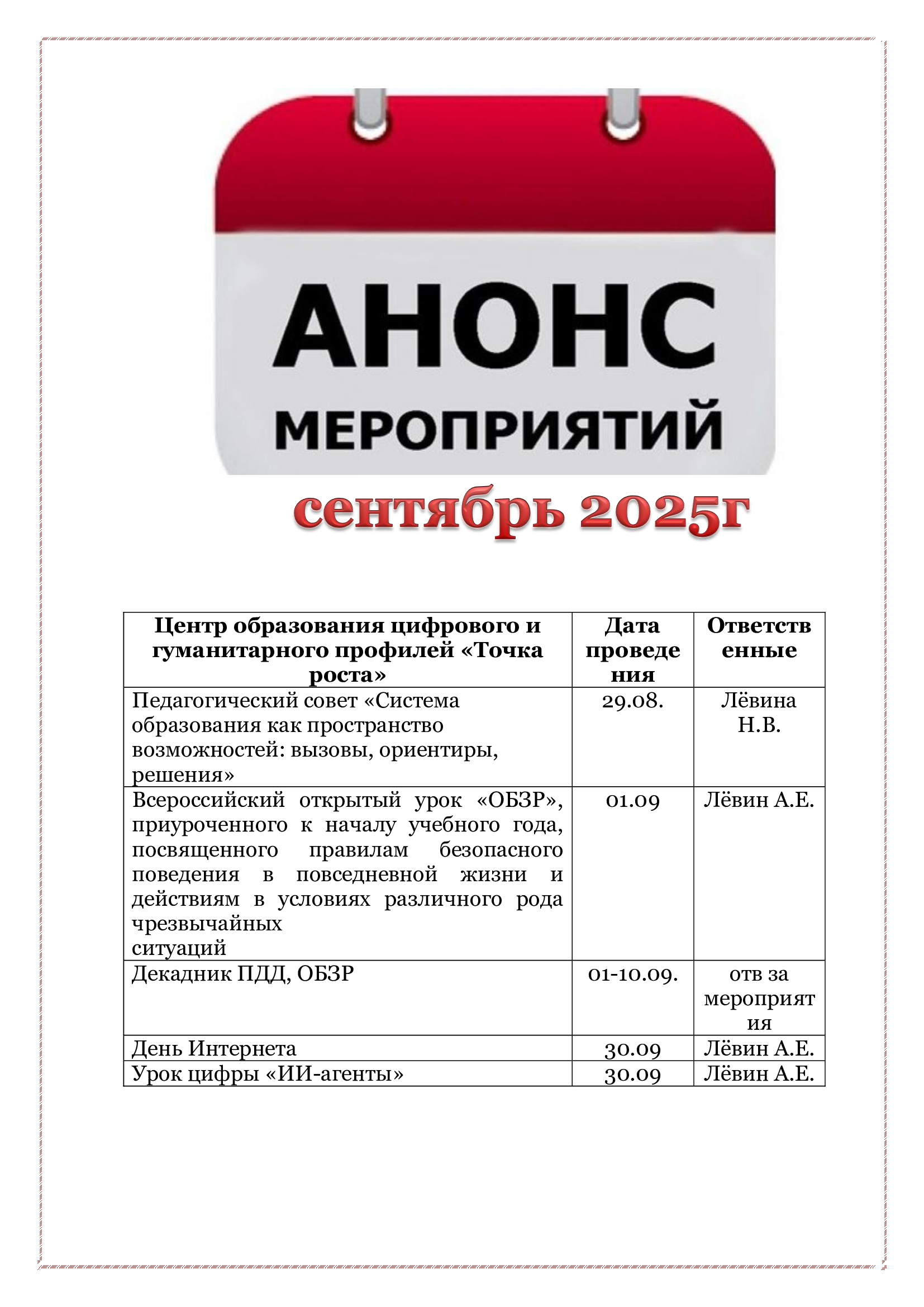 АНОНС
МЕРОПРИЯТИЙ
сентябрь 2025г

| Центр образования цифрового и гуманитарного профилей «Точка роста» | Дата проведения | Ответственные |
|---|---|---|
| Педагогический совет «Система образования как пространство возможностей: вызовы, ориентиры, решения» | 29.08. | Лёвина Н.В. |
| Всероссийский открытый урок «ОБЗР», приуроченного к началу учебного года, посвященного правилам безопасного поведения в повседневной жизни и действиям в условиях различного рода чрезвычайных ситуаций | 01.09 | Лёвин А.Е. |
| Декадник ПДД, ОБЗР | 01-10.09. | отв за мероприятия |
| День Интернета | 30.09 | Лёвин А.Е. |
| Урок цифры «ИИ-агенты» | 30.09 | Лёвин А.Е. |